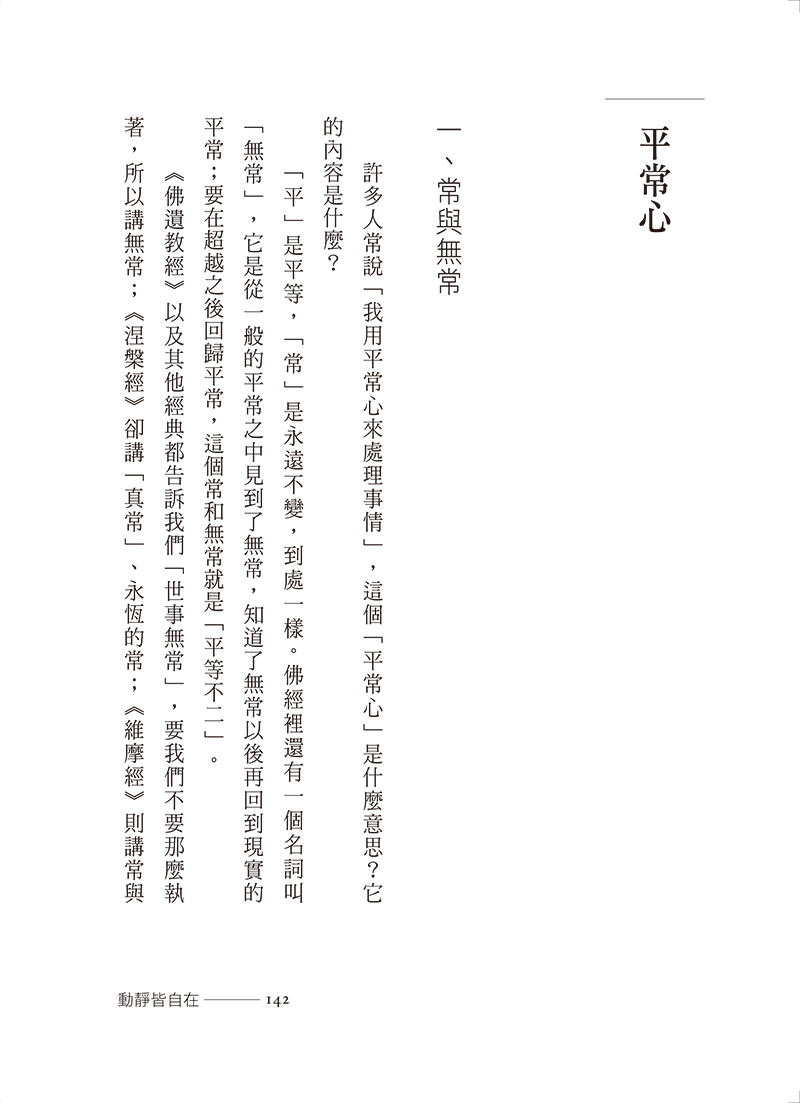 平常心

一、常與無常

許多人常說「我用平常心來處理事情」，這個「平常心」是什麼意思？它的內容是什麼？

「平」是平等，「常」是永遠不變，到處一樣。佛經裡還有一個名詞叫「無常」，它是從一般的平常之中見到了無常，知道了無常以後再回到現實的平常；要在超越之後回歸平常，這個常和無常就是「平等不二」。

《佛遺教經》以及其他經典都告訴我們「世事無常」，要我們不要那麼執著，所以講無常；《涅槃經》卻講「真常」、永恆的常；《維摩經》則講常與

動靜皆自在 ——— 142